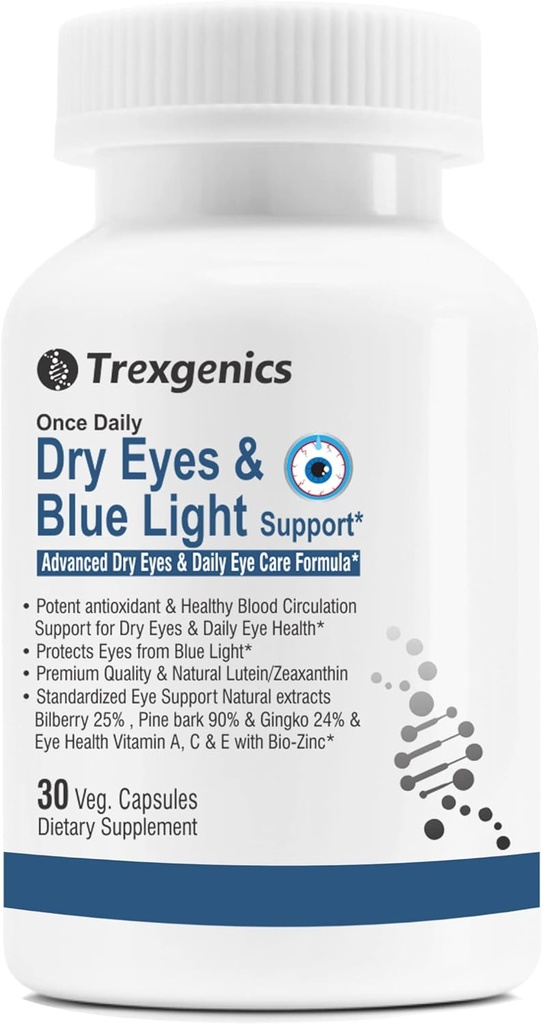 Trexgenics

Once Daily
Dry Eyes &
Blue Light Support*

Advanced Dry Eyes & Daily Eye Care Formula*

• Potent antioxidant & Healthy Blood Circulation Support for Dry Eyes & Daily Eye Health*
• Protects Eyes from Blue Light*
• Premium Quality & Natural Lutein/Zeaxanthin
• Standardized Eye Support Natural extracts Bilberry 25% , Pine bark 90% & Gingko 24% & Eye Health Vitamin A, C & E with Bio-Zinc*

30 Veg. Capsules
Dietary Supplement